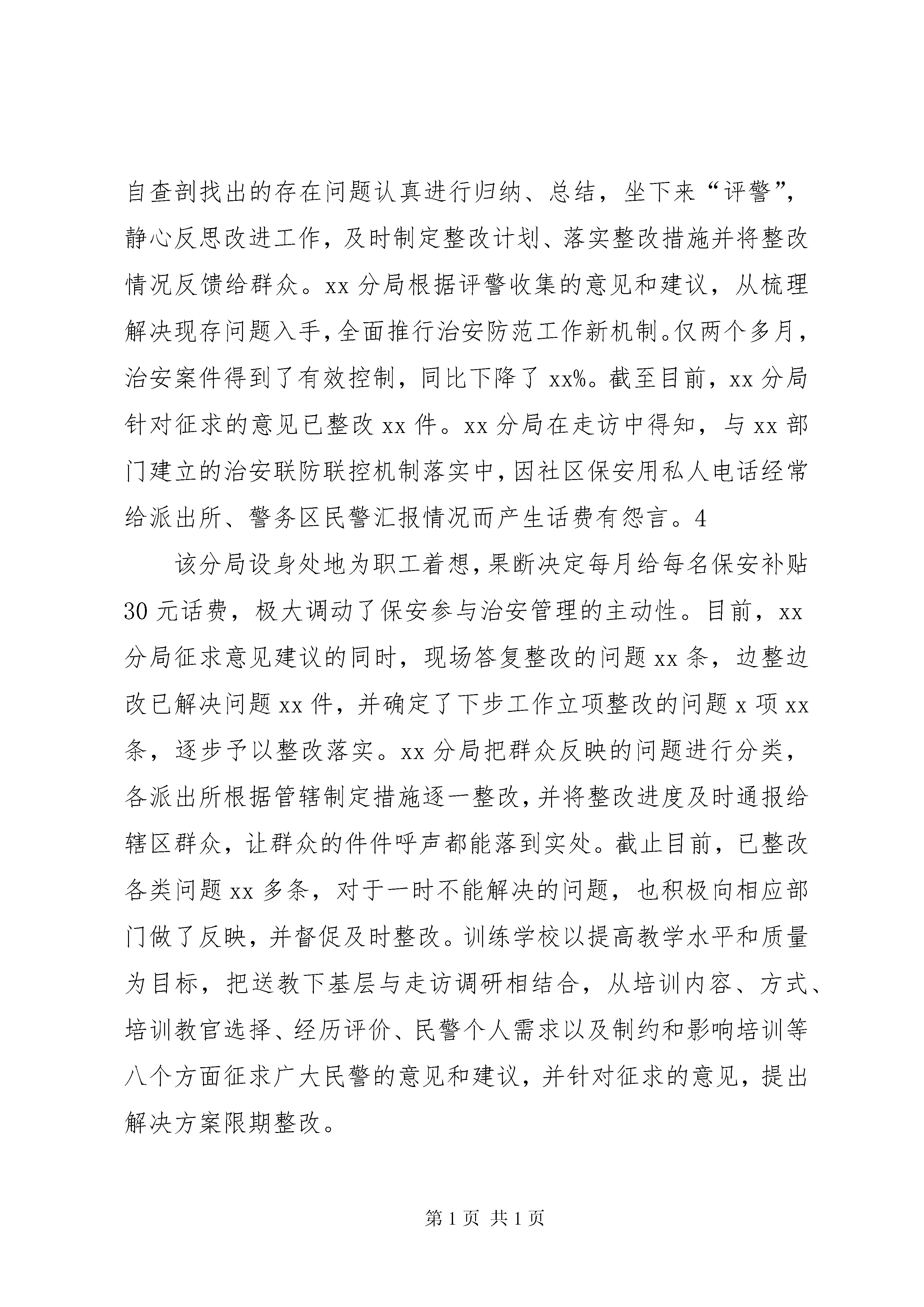 自查剖找出的存在问题认真进行归纳、总结，坐下来“评警”，静心反思改进工作，及时制定整改计划、落实整改措施并将整改情况反馈给群众。xx 分局根据评警收集的意见和建议，从梳理解决现存问题入手，全面推行治安防范工作新机制。仅两个多月，治安案件得到了有效控制，同比下降了 xx%。截至目前，xx 分局针对征求的意见已整改 xx 件。xx 分局在走访中得知，与 xx 部门建立的治安联防联控机制落实中，因社区保安用私人电话经常给派出所、警务区民警汇报情况而产生话费有怨言。4

该分局设身处地为职工着想，果断决定每月给每名保安补贴 30 元话费，极大调动了保安参与治安管理的主动性。目前，xx 分局征求意见建议的同时，现场答复整改的问题 xx 条，边整边改已解决问题 xx 件，并确定了下步工作立项整改的问题 x 项 xx 条，逐步予以整改落实。xx 分局把群众反映的问题进行分类，各派出所根据管辖制定措施逐一整改，并将整改进度及时通报给辖区群众，让群众的件件呼声都能落到实处。截止目前，已整改各类问题 xx 多条，对于一时不能解决的问题，也积极向相应部门做了反映，并督促及时整改。训练学校以提高教学水平和质量为目标，把送教下基层与走访调研相结合，从培训内容、方式、培训教官选择、经历评价、民警个人需求以及制约和影响培训等八个方面征求广大民警的意见和建议，并针对征求的意见，提出解决方案限期整改。

第 1 页 共 1 页